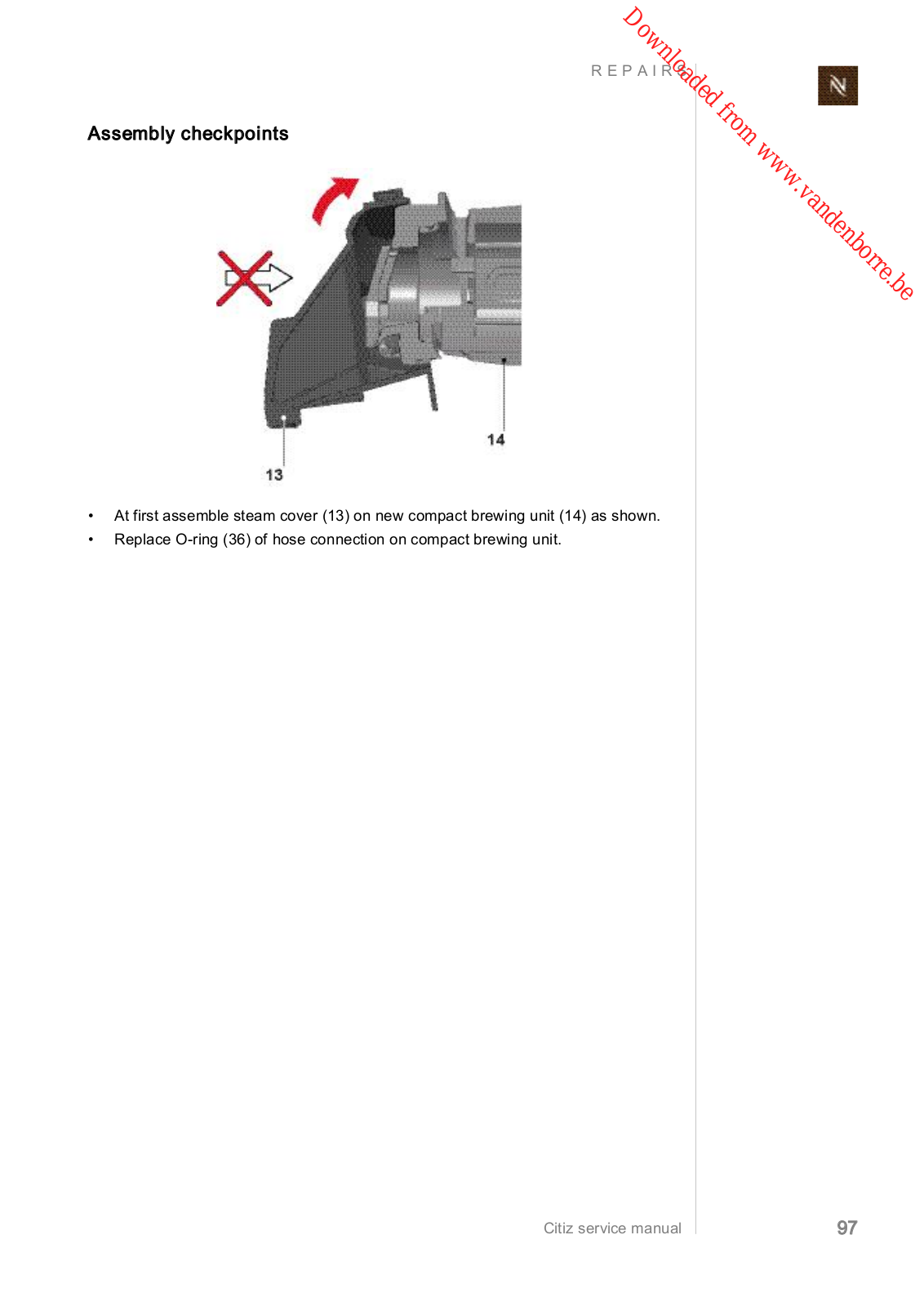 REPAIRS

Downloaded from www.vandenborre.be

N

Assembly checkpoints

14

13

• At first assemble steam cover (13) on new compact brewing unit (14) as shown.
• Replace O-ring (36) of hose connection on compact brewing unit.

Citiz service manual

97